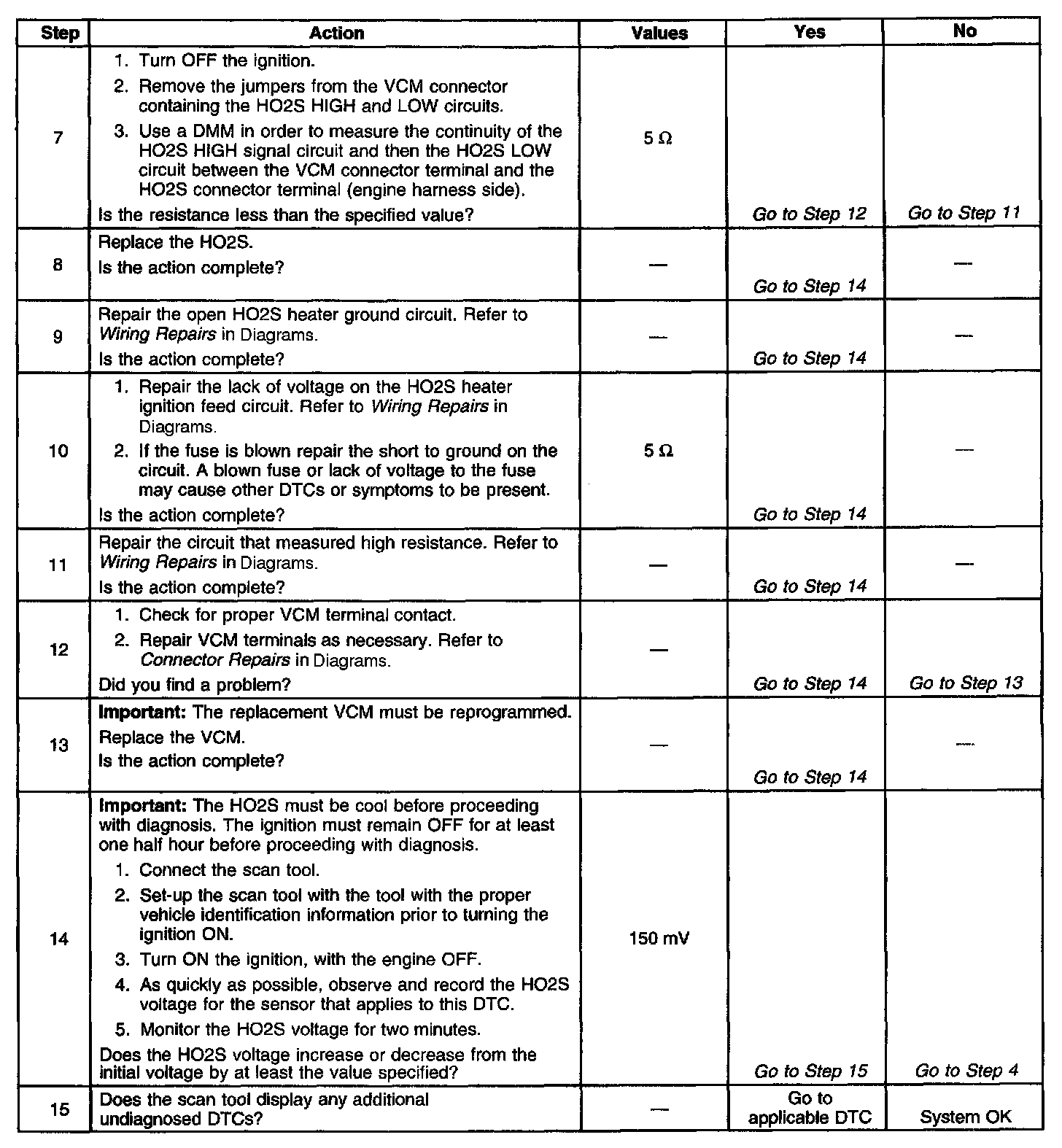 | Step | Action | Values | Yes | No |
|---|---|---|---|---|
| 7 | 1. Turn OFF the ignition. 2. Remove the jumpers from the VCM connector containing the HO2S HIGH and LOW circuits. 3. Use a DMM in order to measure the continuity of the HO2S HIGH signal circuit and then the HO2S LOW circuit between the VCM connector terminal and the HO2S connector terminal (engine harness side). Is the resistance less than the specified value? | 5 Ω | Go to Step 12 | Go to Step 11 |
| 8 | Replace the HO2S. Is the action complete? | — | Go to Step 14 | — |
| 9 | Repair the open HO2S heater ground circuit. Refer to Wiring Repairs in Diagrams. Is the action complete? | — | Go to Step 14 | — |
| 10 | 1. Repair the lack of voltage on the HO2S heater ignition feed circuit. Refer to Wiring Repairs in Diagrams. 2. If the fuse is blown repair the short to ground on the circuit. A blown fuse or lack of voltage to the fuse may cause other DTCs or symptoms to be present. Is the action complete? | 5 Ω | Go to Step 14 | — |
| 11 | Repair the circuit that measured high resistance. Refer to Wiring Repairs in Diagrams. Is the action complete? | — | Go to Step 14 | — |
| 12 | 1. Check for proper VCM terminal contact. 2. Repair VCM terminals as necessary. Refer to Connector Repairs in Diagrams. Did you find a problem? | — | Go to Step 14 | Go to Step 13 |
| 13 | Important: The replacement VCM must be reprogrammed. Replace the VCM. Is the action complete? | — | Go to Step 14 | — |
| 14 | Important: The HO2S must be cool before proceeding with diagnosis. The ignition must remain OFF for at least one half hour before proceeding with diagnosis. 1. Connect the scan tool. 2. Set-up the scan tool with the tool with the proper vehicle identification information prior to turning the ignition ON. 3. Turn ON the ignition, with the engine OFF. 4. As quickly as possible, observe and record the HO2S voltage for the sensor that applies to this DTC. 5. Monitor the HO2S voltage for two minutes. Does the HO2S voltage increase or decrease from the initial voltage by at least the value specified? | 150 mV | Go to Step 15 | Go to Step 4 |
| 15 | Does the scan tool display any additional undiagnosed DTCs? | — | Go to applicable DTC | System OK |